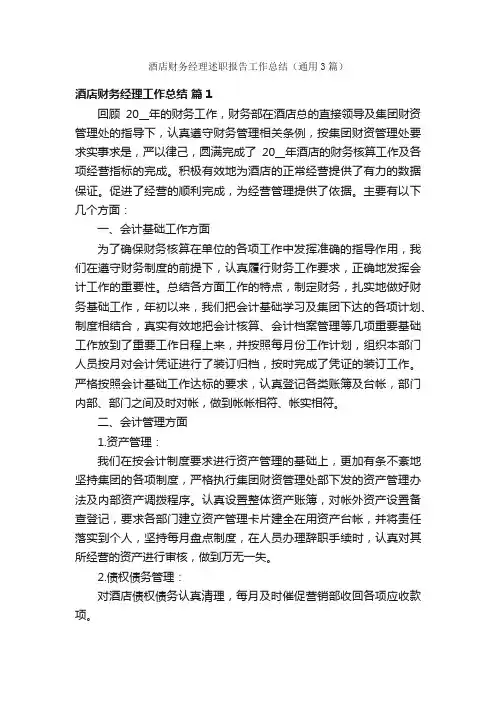 酒店财务经理述职报告工作总结（通用3篇）

酒店财务经理工作总结 篇1

回顾 20__年的财务工作，财务部在酒店总的直接领导及集团财资管理处的指导下，认真遵守财务管理相关条例，按集团财资管理处要求实事求是，严以律己，圆满完成了 20__年酒店的财务核算工作及各项经营指标的完成。积极有效地为酒店的正常经营提供了有力的数据保证。促进了经营的顺利完成，为经营管理提供了依据。主要有以下几个方面：

一、会计基础工作方面

为了确保财务核算在单位的各项工作中发挥准确的指导作用，我们在遵守财务制度的前提下，认真履行财务工作要求，正确地发挥会计工作的重要性。总结各方面工作的特点，制定财务，扎实地做好财务基础工作，年初以来，我们把会计基础学习及集团下达的各项计划、制度相结合，真实有效地把会计核算、会计档案管理等几项重要基础工作放到了重要工作日程上来，并按照每月份工作计划，组织本部门人员按月对会计凭证进行了装订归档，按时完成了凭证的装订工作。严格按照会计基础工作达标的要求，认真登记各类账簿及台帐，部门内部、部门之间及时对帐，做到帐帐相符、帐实相符。

二、会计管理方面

1.资产管理：

我们在按会计制度要求进行资产管理的基础上，更加有条不紊地坚持集团的各项制度，严格执行集团财资管理处部下发的资产管理办法及内部资产调拨程序。认真设置整体资产账簿，对帐外资产设置备查登记，要求各部门建立资产管理卡片建全在用资产台帐，并将责任落实到个人，坚持每月盘点制度，在人员办理辞职手续时，认真对其所经营的资产进行审核，做到万无一失。

2.债权债务管理：

对酒店债权债务认真清理，每月及时催促营销部收回各项应收款项。